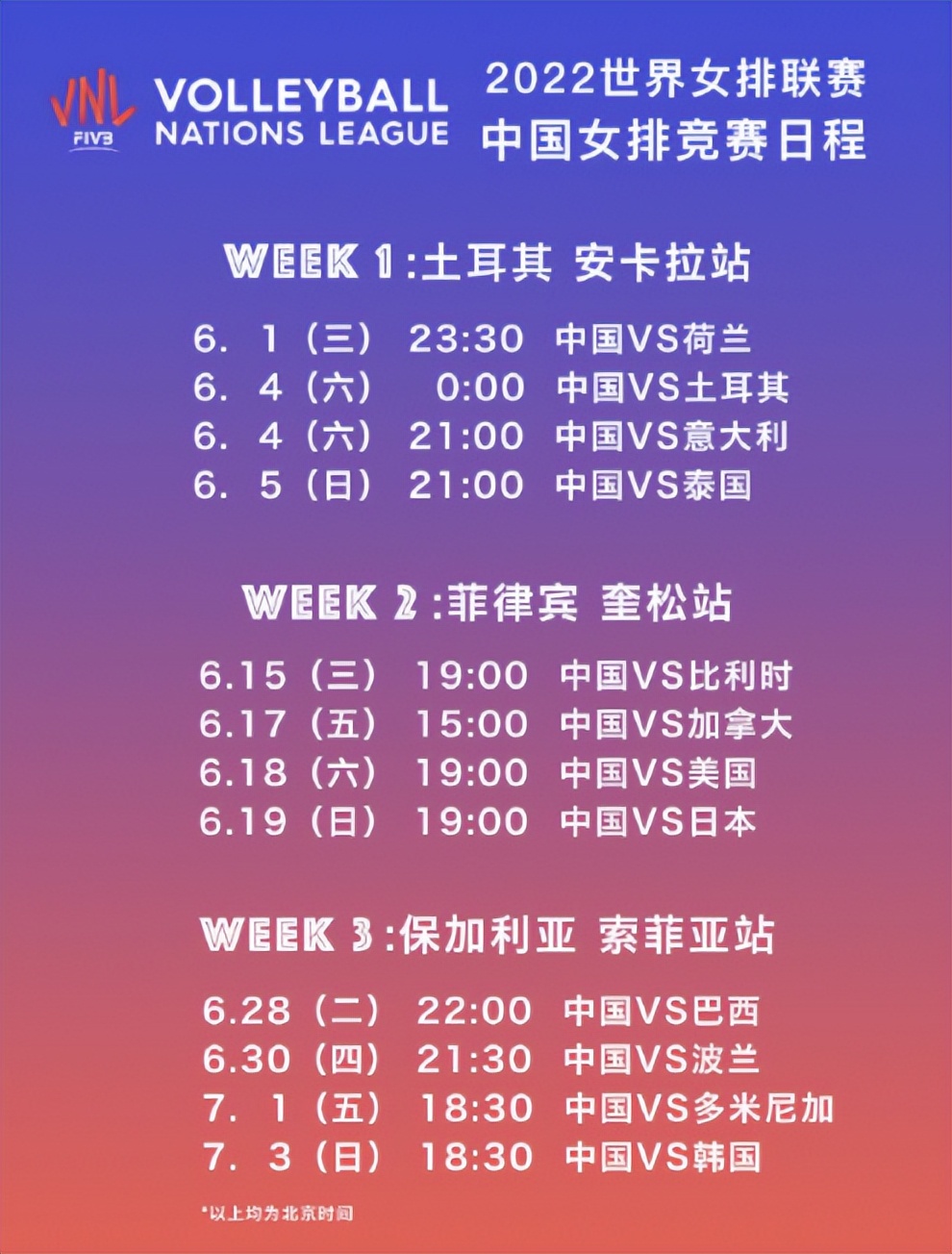 VNL
FIVB
VOLLEYBALL NATIONS LEAGUE

2022世界女排联赛
中国女排竞赛日程

WEEK 1:土耳其 安卡拉站

6. 1（三） 23:30 中国VS荷兰
6. 4（六） 0:00 中国VS土耳其
6. 4（六） 21:00 中国VS意大利
6. 5（日） 21:00 中国VS泰国

WEEK 2:菲律宾 奎松站

6.15（三） 19:00 中国VS比利时
6.17（五） 15:00 中国VS加拿大
6.18（六） 19:00 中国VS美国
6.19（日） 19:00 中国VS日本

WEEK 3:保加利亚 索菲亚站

6.28（二） 22:00 中国VS巴西
6.30（四） 21:30 中国VS波兰
7. 1（五） 18:30 中国VS多米尼加
7. 3（日） 18:30 中国VS韩国

*以上均为北京时间